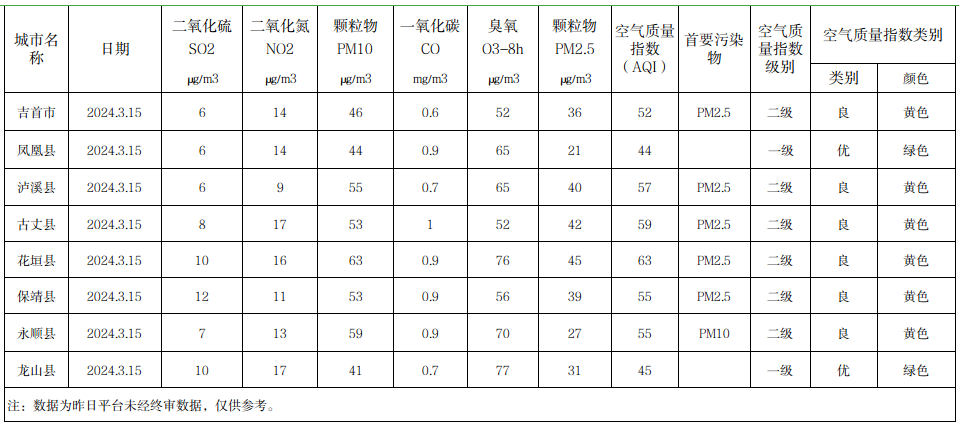 | 城市名称 | 日期 | 二氧化硫 SO2 μg/m3 | 二氧化氮 NO2 μg/m3 | 颗粒物 PM10 μg/m3 | 一氧化碳 CO mg/m3 | 臭氧 O3-8h μg/m3 | 颗粒物 PM2.5 μg/m3 | 空气质量指数（AQI） | 首要污染物 | 空气质量指数级别 | 空气质量指数类别 类别 | 空气质量指数类别 颜色 |
|---|---|---|---|---|---|---|---|---|---|---|---|---|
| 吉首市 | 2024.3.15 | 6 | 14 | 46 | 0.6 | 52 | 36 | 52 | PM2.5 | 二级 | 良 | 黄色 |
| 凤凰县 | 2024.3.15 | 6 | 14 | 44 | 0.9 | 65 | 21 | 44 |  | 一级 | 优 | 绿色 |
| 泸溪县 | 2024.3.15 | 6 | 9 | 55 | 0.7 | 65 | 40 | 57 | PM2.5 | 二级 | 良 | 黄色 |
| 古丈县 | 2024.3.15 | 8 | 17 | 53 | 1 | 52 | 42 | 59 | PM2.5 | 二级 | 良 | 黄色 |
| 花垣县 | 2024.3.15 | 10 | 16 | 63 | 0.9 | 76 | 45 | 63 | PM2.5 | 二级 | 良 | 黄色 |
| 保靖县 | 2024.3.15 | 12 | 11 | 53 | 0.9 | 56 | 39 | 55 | PM2.5 | 二级 | 良 | 黄色 |
| 永顺县 | 2024.3.15 | 7 | 13 | 59 | 0.9 | 70 | 27 | 55 | PM10 | 二级 | 良 | 黄色 |
| 龙山县 | 2024.3.15 | 10 | 17 | 41 | 0.7 | 77 | 31 | 45 |  | 一级 | 优 | 绿色 |

注：数据为昨日平台未经终审数据，仅供参考。